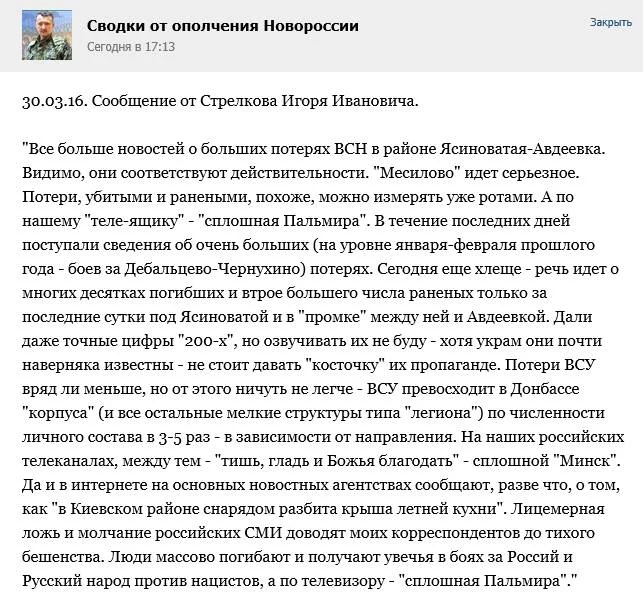 Сводки от ополчения Новороссии
Сегодня в 17:13
Закрыть

30.03.16. Сообщение от Стрелкова Игоря Ивановича.

"Все больше новостей о больших потерях ВСН в районе Ясиноватая-Авдеевка. Видимо, они соответствуют действительности. "Месилово" идет серьезное. Потери, убитыми и ранеными, похоже, можно измерять уже ротами. А по нашему "теле-ящику" - "сплошная Пальмира". В течение последних дней поступали сведения об очень больших (на уровне января-февраля прошлого года - боев за Дебальцево-Чернухино) потерях. Сегодня еще хлеще - речь идет о многих десятках погибших и втрое большего числа раненых только за последние сутки под Ясиноватой и в "промке" между ней и Авдеевкой. Дали даже точные цифры "200-х", но озвучивать их не буду - хотя украм они почти наверняка известны - не стоит давать "косточку" их пропаганде. Потери ВСУ вряд ли меньше, но от этого ничуть не легче - ВСУ превосходит в Донбассе "корпуса" (и все остальные мелкие структуры типа "легиона") по численности личного состава в 3-5 раз - в зависимости от направления. На наших российских телеканалах, между тем - "тишь, гладь и Божья благодать" - сплошной "Минск". Да и в интернете на основных новостных агентствах сообщают, разве что, о том, как "в Киевском районе снарядом разбита крыша летней кухни". Лицемерная ложь и молчание российских СМИ доводят моих корреспондентов до тихого бешенства. Люди массово погибают и получают увечья в боях за Россий и Русский народ против нацистов, а по телевизору - "сплошная Пальмира"."